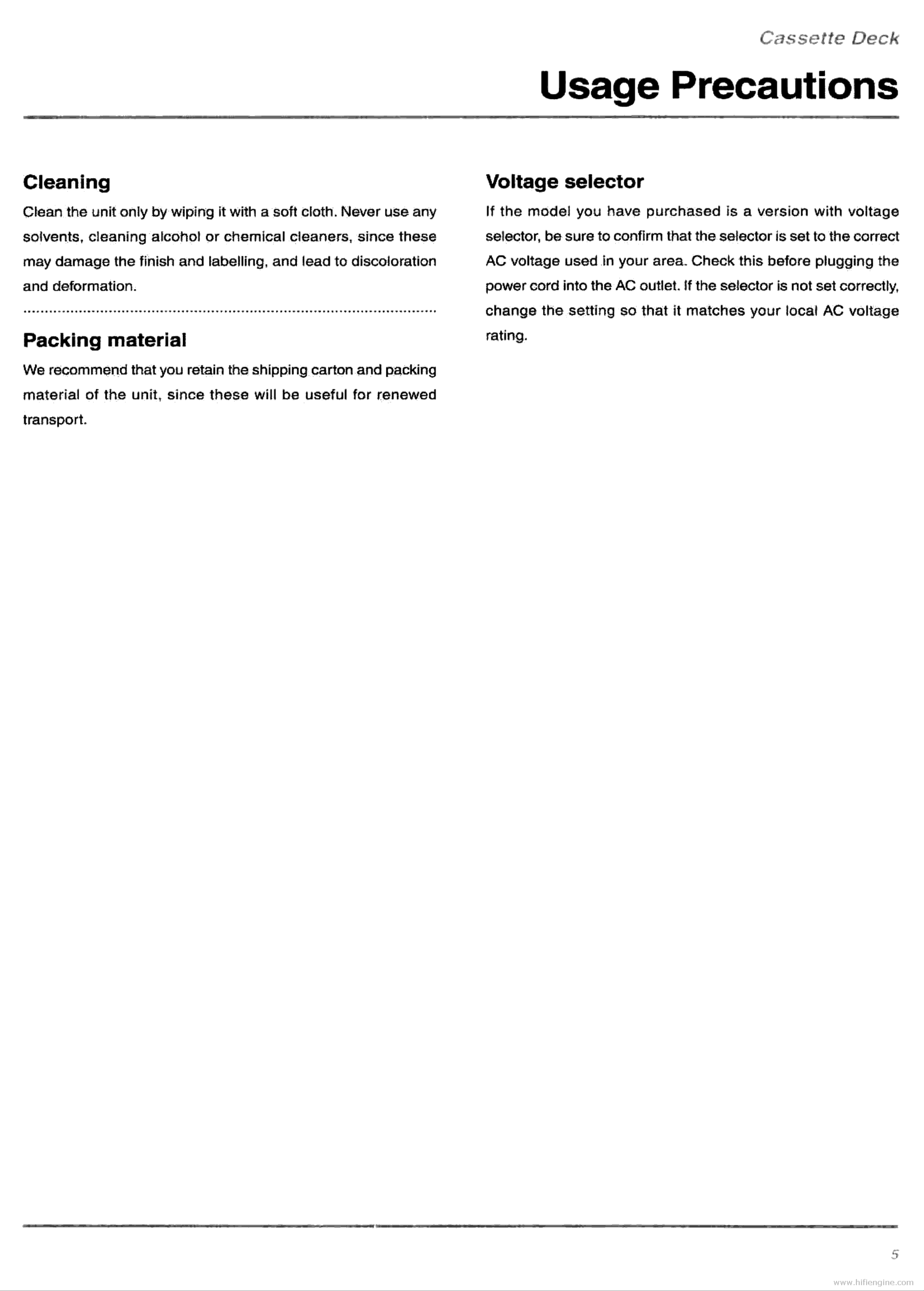 Cassette Deck

Usage Precautions

Cleaning

Clean the unit only by wiping it with a soft cloth. Never use any solvents, cleaning alcohol or chemical cleaners, since these may damage the finish and labelling, and lead to discoloration and deformation.

Packing material

We recommend that you retain the shipping carton and packing material of the unit, since these will be useful for renewed transport.

Voltage selector

If the model you have purchased is a version with voltage selector, be sure to confirm that the selector is set to the correct AC voltage used in your area. Check this before plugging the power cord into the AC outlet. If the selector is not set correctly, change the setting so that it matches your local AC voltage rating.

5

www.hifiengine.com